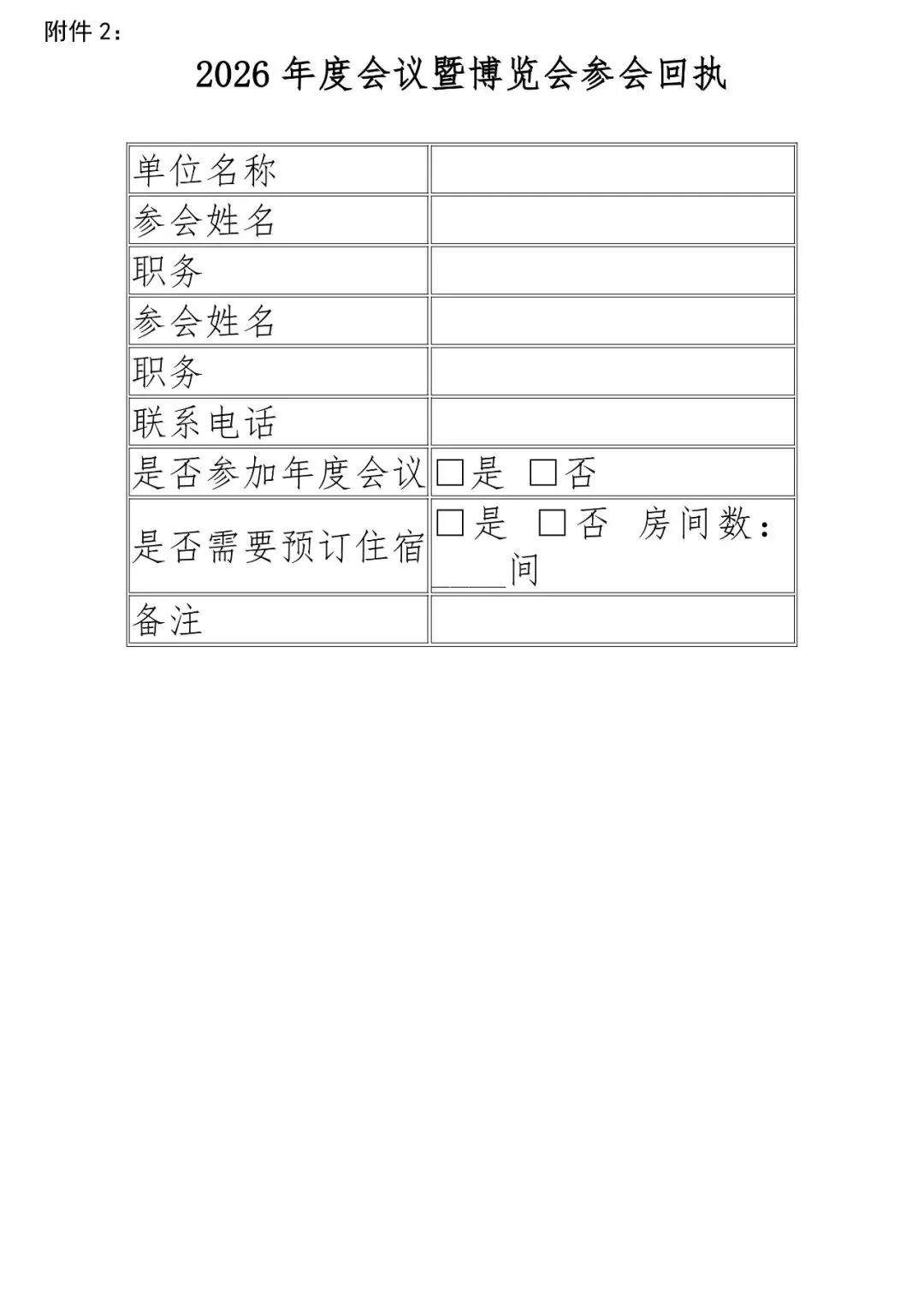 附件2:

2026年度会议暨博览会参会回执

单位名称
参会姓名
职务
参会姓名
职务
联系电话
是否参加年度会议 ☐是 ☐否
是否需要预订住宿 ☐是 ☐否 房间数:____间
备注